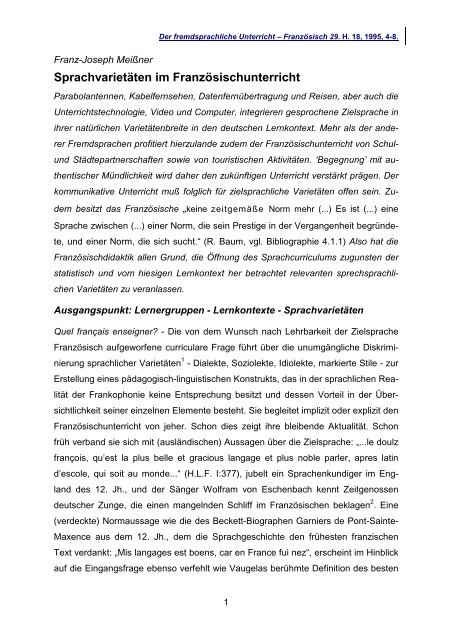 Der fremdsprachliche Unterricht – Französisch 29. H. 18, 1995, 4-8.

Franz-Joseph Meißner

Sprachvarietäten im Französischunterricht

Parabolantennen, Kabelfernsehen, Datenfernübertragung und Reisen, aber auch die Unterrichtstechnologie, Video und Computer, integrieren gesprochene Zielsprache in ihrer natürlichen Varietätenbreite in den deutschen Lernkontext. Mehr als der anderer Fremdsprachen profitiert hierzulande zudem der Französischunterricht von Schul- und Städtepartnerschaften sowie von touristischen Aktivitäten. 'Begegnung' mit authentischer Mündlichkeit wird daher den zukünftigen Unterricht verstärkt prägen. Der kommunikative Unterricht muß folglich für zielsprachliche Varietäten offen sein. Zudem besitzt das Französische „keine zeitgemäße Norm mehr (...) Es ist (...) eine Sprache zwischen (...) einer Norm, die sein Prestige in der Vergangenheit begründete, und einer Norm, die sich sucht." (R. Baum, vgl. Bibliographie 4.1.1) Also hat die Französischdidaktik allen Grund, die Öffnung des Sprachcurriculums zugunsten der statistisch und vom hiesigen Lernkontext her betrachtet relevanten sprechsprachlichen Varietäten zu veranlassen.

Ausgangspunkt: Lernergruppen - Lernkontexte - Sprachvarietäten

Quel français enseigner? - Die von dem Wunsch nach Lehrbarkeit der Zielsprache Französisch aufgeworfene curriculare Frage führt über die unumgängliche Diskriminierung sprachlicher Varietäten$^1$ - Dialekte, Soziolekte, Idiolekte, markierte Stile - zur Erstellung eines pädagogisch-linguistischen Konstrukts, das in der sprachlichen Realität der Frankophonie keine Entsprechung besitzt und dessen Vorteil in der Übersichtlichkeit seiner einzelnen Elemente besteht. Sie begleitet implizit oder explizit den Französischunterricht von jeher. Schon dies zeigt ihre bleibende Aktualität. Schon früh verband sie sich mit (ausländischen) Aussagen über die Zielsprache: „...le doulz françois, qu'est la plus belle et gracious langage et plus noble parler, apres latin d'escole, qui soit au monde..." (H.L.F. I:377), jubelt ein Sprachenkundiger im England des 12. Jh., und der Sänger Wolfram von Eschenbach kennt Zeitgenossen deutscher Zunge, die einen mangelnden Schliff im Französischen beklagen$^2$. Eine (verdeckte) Normaussage wie die des Beckett-Biographen Garniers de Pont-Sainte-Maxence aus dem 12. Jh., dem die Sprachgeschichte den frühesten franzischen Text verdankt: „Mis langages est boens, car en France fui nez", erscheint im Hinblick auf die Eingangsfrage ebenso verfehlt wie Vaugelas berühmte Definition des besten

1